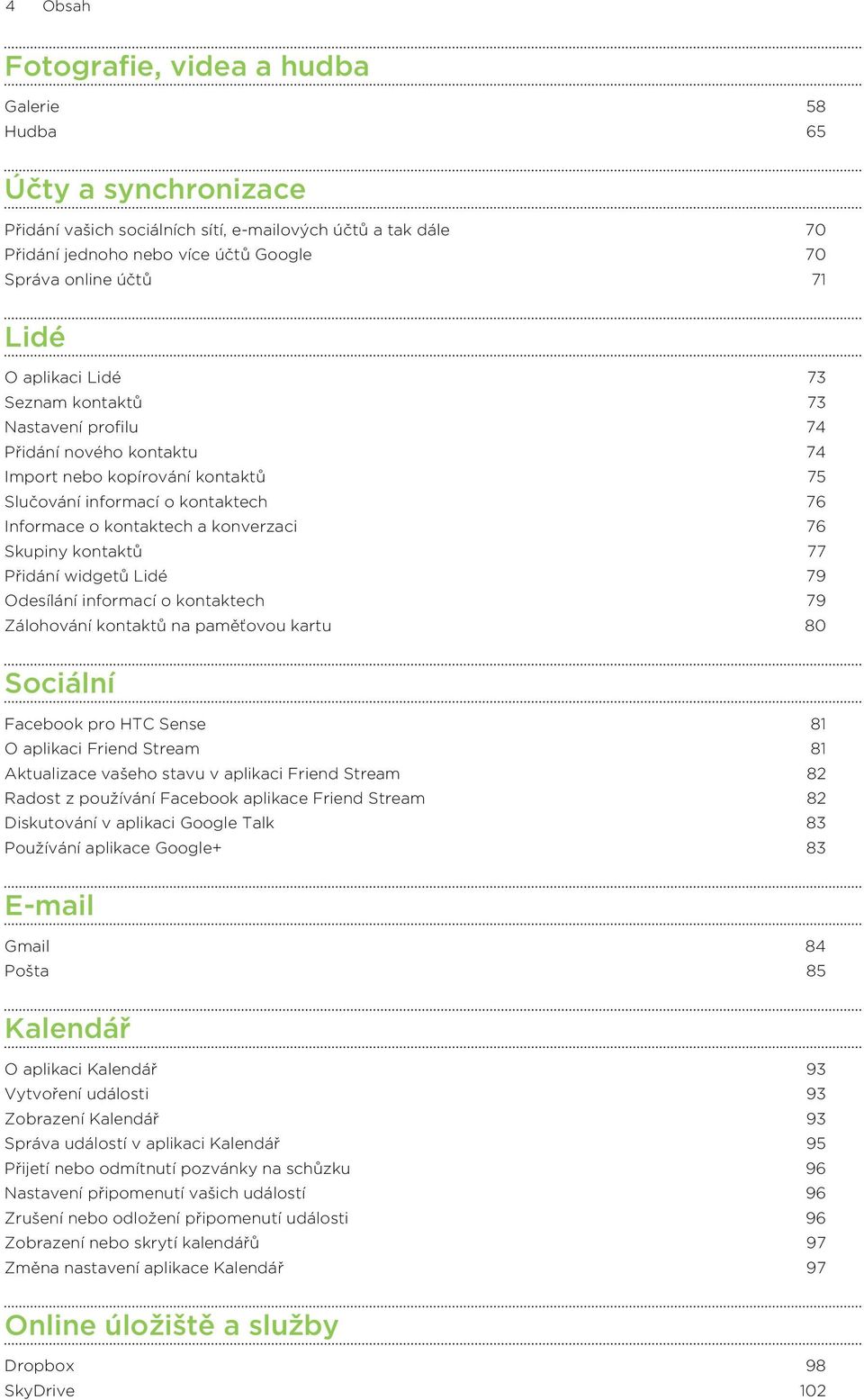 4 Obsah

Fotografie, videa a hudba

Galerie 58
Hudba 65

Účty a synchronizace

Přidání vašich sociálních sítí, e-mailových účtů a tak dále 70
Přidání jednoho nebo více účtů Google 70
Správa online účtů 71

Lidé

O aplikaci Lidé 73
Seznam kontaktů 73
Nastavení profilu 74
Přidání nového kontaktu 74
Import nebo kopírování kontaktů 75
Slučování informací o kontaktech 76
Informace o kontaktech a konverzaci 76
Skupiny kontaktů 77
Přidání widgetů Lidé 79
Odesílání informací o kontaktech 79
Zálohování kontaktů na paměťovou kartu 80

Sociální

Facebook pro HTC Sense 81
O aplikaci Friend Stream 81
Aktualizace vašeho stavu v aplikaci Friend Stream 82
Radost z používání Facebook aplikace Friend Stream 82
Diskutování v aplikaci Google Talk 83
Používání aplikace Google+ 83

E-mail

Gmail 84
Pošta 85

Kalendář

O aplikaci Kalendář 93
Vytvoření události 93
Zobrazení Kalendář 93
Správa událostí v aplikaci Kalendář 95
Přijetí nebo odmítnutí pozvánky na schůzku 96
Nastavení připomenutí vašich událostí 96
Zrušení nebo odložení připomenutí události 96
Zobrazení nebo skrytí kalendářů 97
Změna nastavení aplikace Kalendář 97

Online úložiště a služby

Dropbox 98
SkyDrive 102